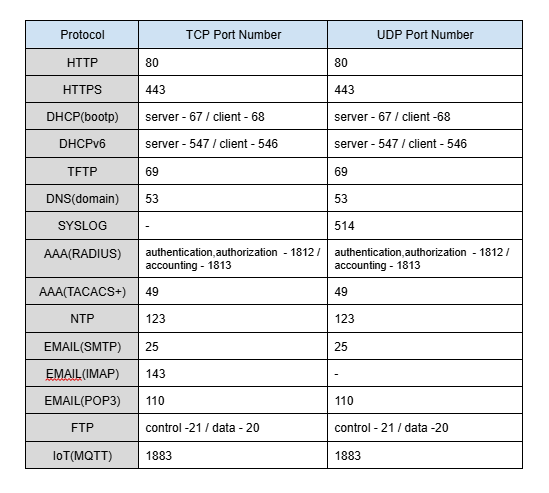 | Protocol | TCP Port Number | UDP Port Number |
|---|---|---|
| HTTP | 80 | 80 |
| HTTPS | 443 | 443 |
| DHCP(bootp) | server - 67 / client - 68 | server - 67 / client -68 |
| DHCPv6 | server - 547 / client - 546 | server - 547 / client - 546 |
| TFTP | 69 | 69 |
| DNS(domain) | 53 | 53 |
| SYSLOG | - | 514 |
| AAA(RADIUS) | authentication,authorization - 1812 / accounting - 1813 | authentication,authorization - 1812 / accounting - 1813 |
| AAA(TACACS+) | 49 | 49 |
| NTP | 123 | 123 |
| EMAIL(SMTP) | 25 | 25 |
| EMAIL(IMAP) | 143 | - |
| EMAIL(POP3) | 110 | 110 |
| FTP | control -21 / data - 20 | control - 21 / data -20 |
| IoT(MQTT) | 1883 | 1883 |